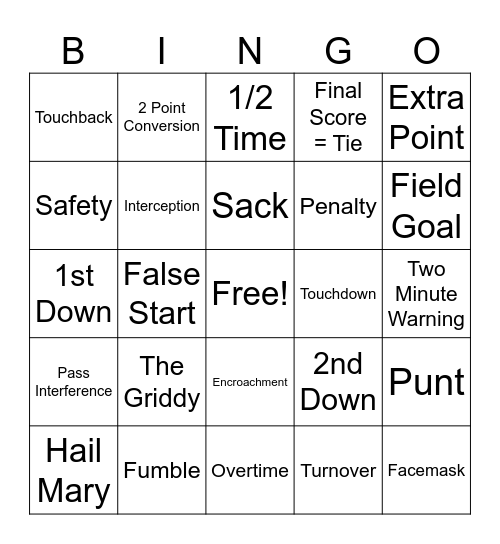 | B | I | N | G | O |
|---|---|---|---|---|
| Touchback | 2 Point Conversion | 1/2 Time | Final Score = Tie | Extra Point |
| Safety | Interception | Sack | Penalty | Field Goal |
| 1st Down | False Start | Free! | Touchdown | Two Minute Warning |
| Pass Interference | The Griddy | Encroachment | 2nd Down | Punt |
| Hail Mary | Fumble | Overtime | Turnover | Facemask |